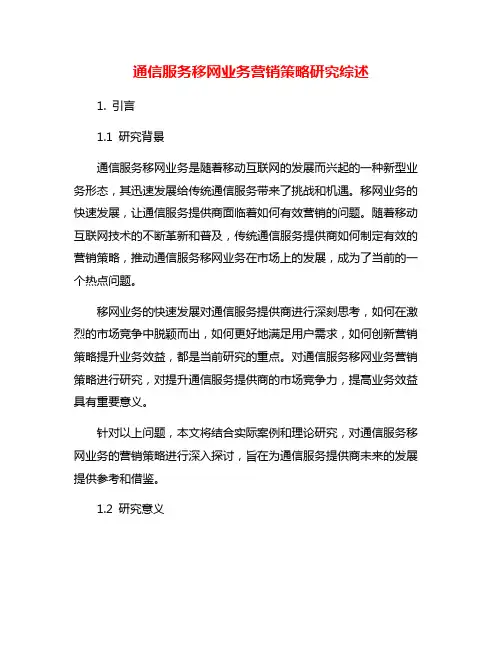 通信服务移网业务营销策略研究综述

1. 引言

1.1 研究背景

通信服务移网业务是随着移动互联网的发展而兴起的一种新型业务形态，其迅速发展给传统通信服务带来了挑战和机遇。移网业务的快速发展，让通信服务提供商面临着如何有效营销的问题。随着移动互联网技术的不断革新和普及，传统通信服务提供商如何制定有效的营销策略，推动通信服务移网业务在市场上的发展，成为了当前的一个热点问题。

移网业务的快速发展对通信服务提供商进行深刻思考，如何在激烈的市场竞争中脱颖而出，如何更好地满足用户需求，如何创新营销策略提升业务效益，都是当前研究的重点。对通信服务移网业务营销策略进行研究，对提升通信服务提供商的市场竞争力，提高业务效益具有重要意义。

针对以上问题，本文将结合实际案例和理论研究，对通信服务移网业务的营销策略进行深入探讨，旨在为通信服务提供商未来的发展提供参考和借鉴。

1.2 研究意义